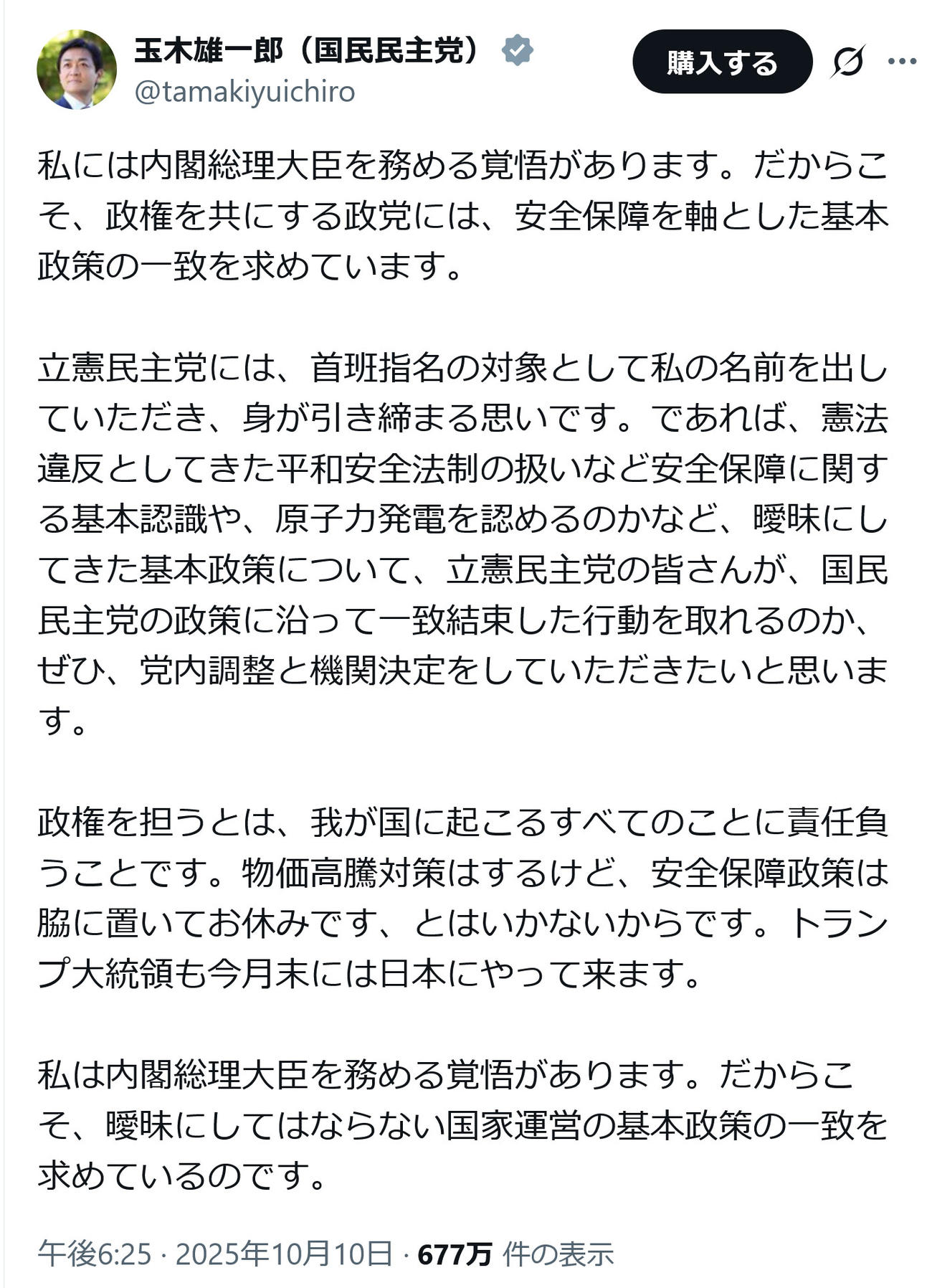 玉木雄一郎（国民民主党）
@tamakiyuichiro

購入する

私には内閣総理大臣を務める覚悟があります。だからこそ、政権を共にする政党には、安全保障を軸とした基本政策の一致を求めています。

立憲民主党には、首班指名の対象として私の名前を出していただき、身が引き締まる思いです。であれば、憲法違反としてきた平和安全法制の扱いなど安全保障に関する基本認識や、原子力発電を認めるのかなど、曖昧にしてきた基本政策について、立憲民主党の皆さんが、国民民主党の政策に沿って一致結束した行動を取れるのか、ぜひ、党内調整と機関決定をしていただきたいと思います。

政権を担うとは、我が国に起こるすべてのことに責任負うことです。物価高騰対策はするけど、安全保障政策は脇に置いてお休みです、とはいかないからです。トランプ大統領も今月末には日本にやって来ます。

私は内閣総理大臣を務める覚悟があります。だからこそ、曖昧にしてはならない国家運営の基本政策の一致を求めているのです。

午後6:25 · 2025年10月10日 · 677万 件の表示